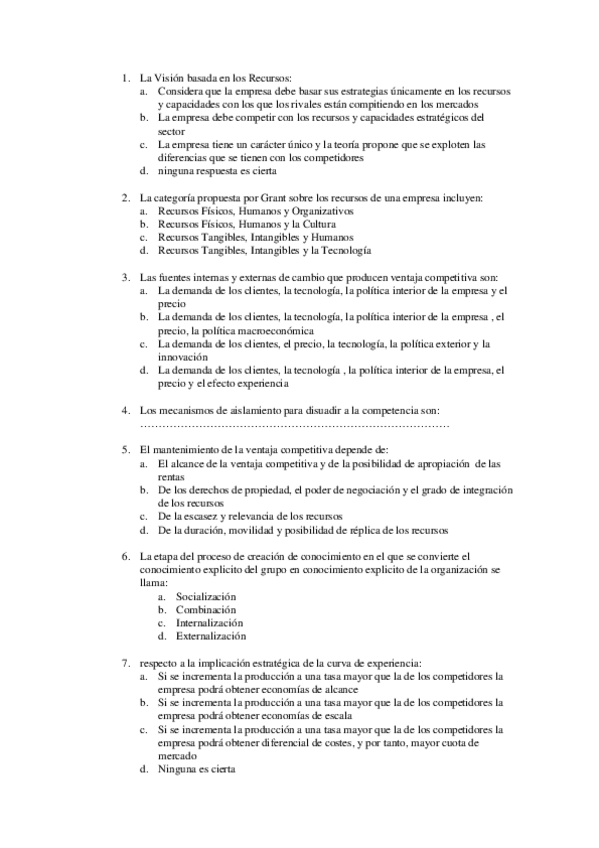 1. La Visión basada en los Recursos:
a. Considera que la empresa debe basar sus estrategias únicamente en los recursos y capacidades con los que los rivales están compitiendo en los mercados
b. La empresa debe competir con los recursos y capacidades estratégicos del sector
c. La empresa tiene un carácter único y la teoría propone que se exploten las diferencias que se tienen con los competidores
d. ninguna respuesta es cierta

2. La categoría propuesta por Grant sobre los recursos de una empresa incluyen:
a. Recursos Físicos, Humanos y Organizativos
b. Recursos Físicos, Humanos y la Cultura
c. Recursos Tangibles, Intangibles y Humanos
d. Recursos Tangibles, Intangibles y la Tecnología

3. Las fuentes internas y externas de cambio que producen ventaja competitiva son:
a. La demanda de los clientes, la tecnología, la política interior de la empresa y el precio
b. La demanda de los clientes, la tecnología, la política interior de la empresa , el precio, la política macroeconómica
c. La demanda de los clientes, el precio, la tecnología, la política exterior y la innovación
d. La demanda de los clientes, la tecnología , la política interior de la empresa, el precio y el efecto experiencia

4. Los mecanismos de aislamiento para disuadir a la competencia son:
……………………………………………………………………………

5. El mantenimiento de la ventaja competitiva depende de:
a. El alcance de la ventaja competitiva y de la posibilidad de apropiación de las rentas
b. De los derechos de propiedad, el poder de negociación y el grado de integración de los recursos
c. De la escasez y relevancia de los recursos
d. De la duración, movilidad y posibilidad de réplica de los recursos

6. La etapa del proceso de creación de conocimiento en el que se convierte el conocimiento explicito del grupo en conocimiento explicito de la organización se llama:
a. Socialización
b. Combinación
c. Internalización
d. Externalización

7. respecto a la implicación estratégica de la curva de experiencia:
a. Si se incrementa la producción a una tasa mayor que la de los competidores la empresa podrá obtener economías de alcance
b. Si se incrementa la producción a una tasa mayor que la de los competidores la empresa podrá obtener economías de escala
c. Si se incrementa la producción a una tasa mayor que la de los competidores la empresa podrá obtener diferencial de costes, y por tanto, mayor cuota de mercado
d. Ninguna es cierta